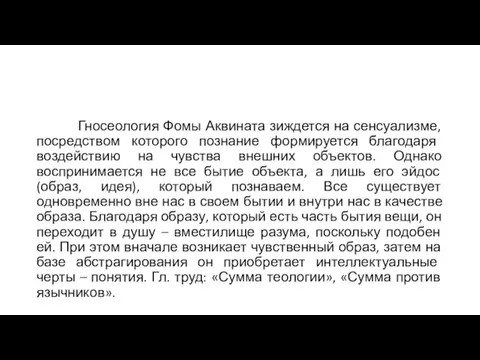 Гносеология Фомы Аквината зиждется на сенсуализме, посредством которого познание формируется благодаря воздействию на чувства внешних объектов. Однако воспринимается не все бытие объекта, а лишь его эйдос (образ, идея), который познаваем. Все существует одновременно вне нас в своем бытии и внутри нас в качестве образа. Благодаря образу, который есть часть бытия вещи, он переходит в душу – вместилище разума, поскольку подобен ей. При этом вначале возникает чувственный образ, затем на базе абстрагирования он приобретает интеллектуальные черты – понятия. Гл. труд: «Сумма теологии», «Сумма против язычников».